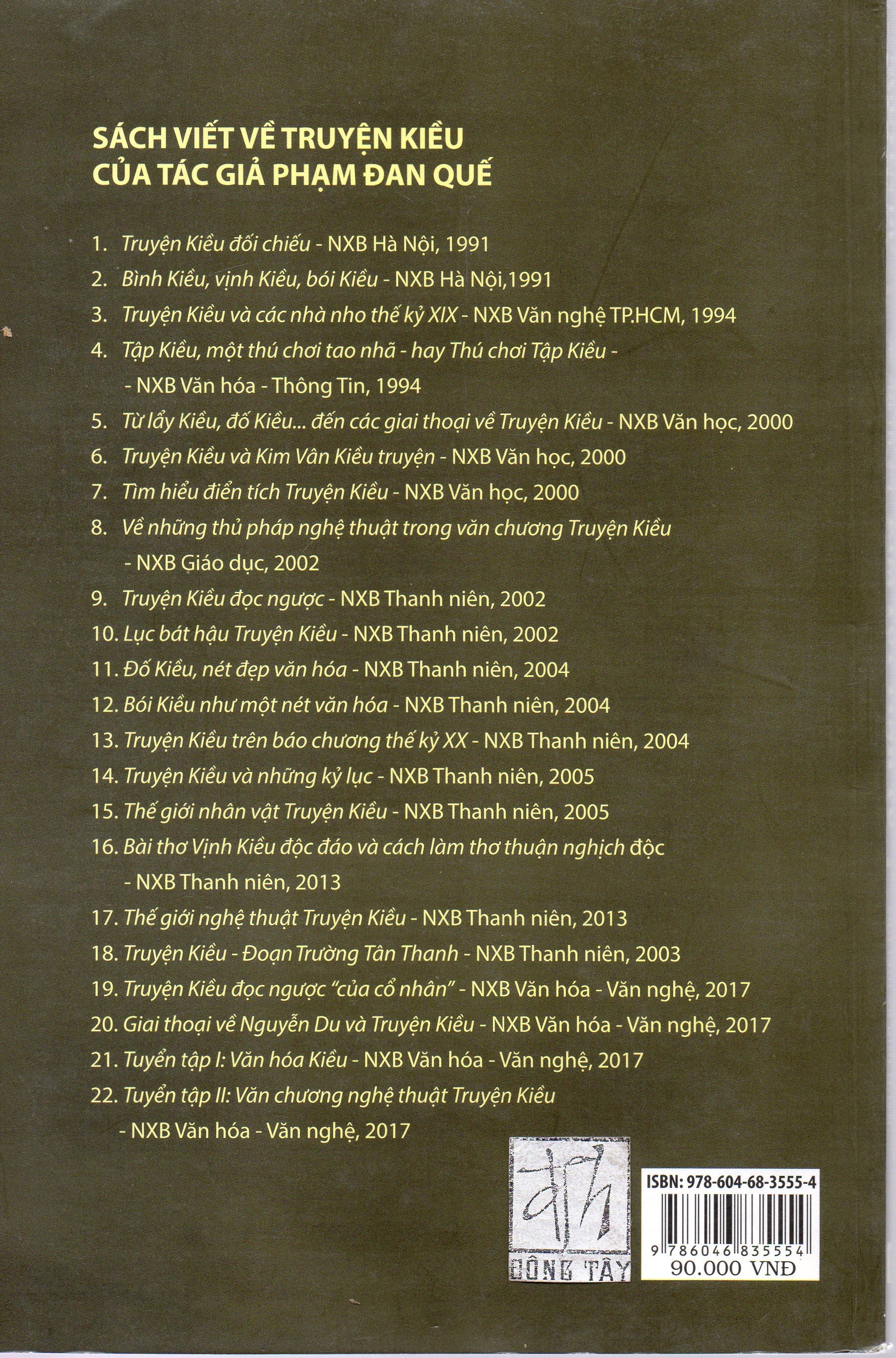 SÁCH VIẾT VỀ TRUYỆN KIỀU
CỦA TÁC GIẢ PHẠM ĐAN QUẾ

1. Truyện Kiều đối chiếu - NXB Hà Nội, 1991
2. Bình Kiều, vịnh Kiều, bói Kiều - NXB Hà Nội,1991
3. Truyện Kiều và các nhà nho thế kỷ XIX - NXB Văn nghệ TP.HCM, 1994
4. Tập Kiều, một thú chơi tao nhã - hay Thú chơi Tập Kiều - - NXB Văn hóa - Thông Tin, 1994
5. Từ lẩy Kiều, đố Kiều... đến các giai thoại về Truyện Kiều - NXB Văn học, 2000
6. Truyện Kiều và Kim Vân Kiều truyện - NXB Văn học, 2000
7. Tìm hiểu điển tích Truyện Kiều - NXB Văn học, 2000
8. Về những thủ pháp nghệ thuật trong văn chương Truyện Kiều - NXB Giáo dục, 2002
9. Truyện Kiều đọc ngược - NXB Thanh niên, 2002
10. Lục bát hậu Truyện Kiều - NXB Thanh niên, 2002
11. Đố Kiều, nét đẹp văn hóa - NXB Thanh niên, 2004
12. Bói Kiều như một nét văn hóa - NXB Thanh niên, 2004
13. Truyện Kiều trên báo chương thế kỷ XX - NXB Thanh niên, 2004
14. Truyện Kiều và những kỷ lục - NXB Thanh niên, 2005
15. Thế giới nhân vật Truyện Kiều - NXB Thanh niên, 2005
16. Bài thơ Vịnh Kiều độc đáo và cách làm thơ thuận nghịch độc - NXB Thanh niên, 2013
17. Thế giới nghệ thuật Truyện Kiều - NXB Thanh niên, 2013
18. Truyện Kiều - Đoạn Trường Tân Thanh - NXB Thanh niên, 2003
19. Truyện Kiều đọc ngược "của cổ nhân" - NXB Văn hóa - Văn nghệ, 2017
20. Giai thoại về Nguyễn Du và Truyện Kiều - NXB Văn hóa - Văn nghệ, 2017
21. Tuyển tập I: Văn hóa Kiều - NXB Văn hóa - Văn nghệ, 2017
22. Tuyển tập II: Văn chương nghệ thuật Truyện Kiều - NXB Văn hóa - Văn nghệ, 2017

ĐÔNG TÂY

ISBN: 978-604-68-3555-4
9 786046 835554
90.000 VNĐ